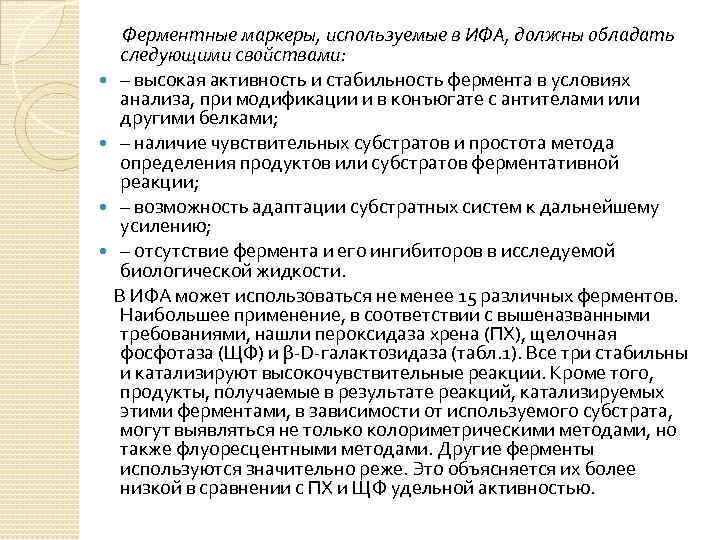 Ферментные маркеры, используемые в ИФА, должны обладать следующими свойствами:

– высокая активность и стабильность фермента в условиях анализа, при модификации и в конъюгате с антителами или другими белками;

– наличие чувствительных субстратов и простота метода определения продуктов или субстратов ферментативной реакции;

– возможность адаптации субстратных систем к дальнейшему усилению;

– отсутствие фермента и его ингибиторов в исследуемой биологической жидкости.

В ИФА может использоваться не менее 15 различных ферментов. Наибольшее применение, в соответствии с вышеназванными требованиями, нашли пероксидаза хрена (ПХ), щелочная фосфотаза (ЩФ) и β-D-галактозидаза (табл.1). Все три стабильны и катализируют высокочувствительные реакции. Кроме того, продукты, получаемые в результате реакций, катализируемых этими ферментами, в зависимости от используемого субстрата, могут выявляться не только колориметрическими методами, но также флуоресцентными методами. Другие ферменты используются значительно реже. Это объясняется их более низкой в сравнении с ПХ и ЩФ удельной активностью.